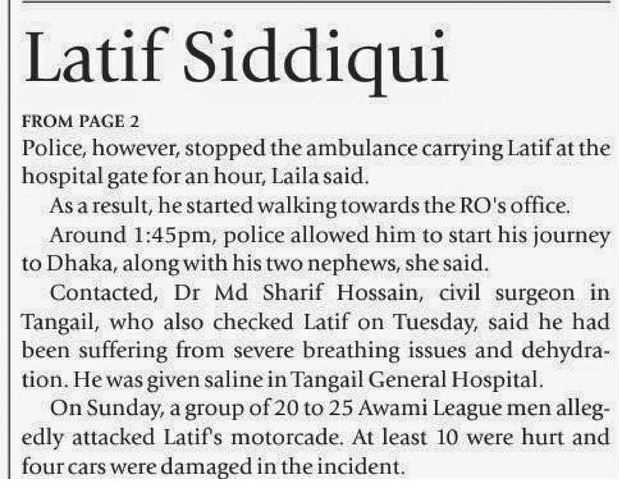 Latif Siddiqui

FROM PAGE 2

Police, however, stopped the ambulance carrying Latif at the hospital gate for an hour, Laila said.

As a result, he started walking towards the RO's office.

Around 1:45pm, police allowed him to start his journey to Dhaka, along with his two nephews, she said.

Contacted, Dr Md Sharif Hossain, civil surgeon in Tangail, who also checked Latif on Tuesday, said he had been suffering from severe breathing issues and dehydration. He was given saline in Tangail General Hospital.

On Sunday, a group of 20 to 25 Awami League men allegedly attacked Latif's motorcade. At least 10 were hurt and four cars were damaged in the incident.